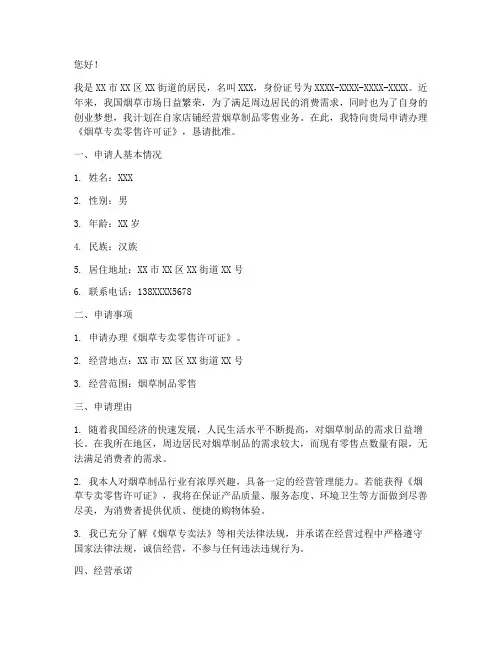 您好！

我是 XX 市 XX 区 XX 街道的居民，名叫 XXX，身份证号为 XXXX-XXXX-XXXX-XXXX。近年来，我国烟草市场日益繁荣，为了满足周边居民的消费需求，同时也为了自身的创业梦想，我计划在自家店铺经营烟草制品零售业务。在此，我特向贵局申请办理《烟草专卖零售许可证》，恳请批准。

一、申请人基本情况

1. 姓名：XXX

2. 性别：男

3. 年龄：XX 岁

4. 民族：汉族

5. 居住地址：XX 市 XX 区 XX 街道 XX 号

6. 联系电话：138XXXX5678

二、申请事项

1. 申请办理《烟草专卖零售许可证》。

2. 经营地点：XX 市 XX 区 XX 街道 XX 号

3. 经营范围：烟草制品零售

三、申请理由

1. 随着我国经济的快速发展，人民生活水平不断提高，对烟草制品的需求日益增长。在我所在地区，周边居民对烟草制品的需求较大，而现有零售点数量有限，无法满足消费者的需求。

2. 我本人对烟草制品行业有浓厚兴趣，具备一定的经营管理能力。若能获得《烟草专卖零售许可证》，我将在保证产品质量、服务态度、环境卫生等方面做到尽善尽美，为消费者提供优质、便捷的购物体验。

3. 我已充分了解《烟草专卖法》等相关法律法规，并承诺在经营过程中严格遵守国家法律法规，诚信经营，不参与任何违法违规行为。

四、经营承诺